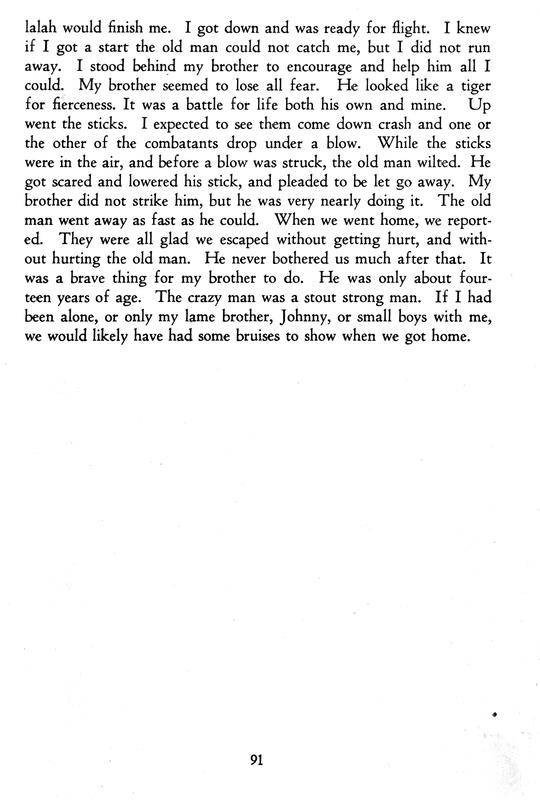 lalah would finish me. I got down and was ready for flight. I knew if I got a start the old man could not catch me, but I did not run away. I stood behind my brother to encourage and help him all I could. My brother seemed to lose all fear. He looked like a tiger for fierceness. It was a battle for life both his own and mine. Up went the sticks. I expected to see them come down crash and one or the other of the combatants drop under a blow. While the sticks were in the air, and before a blow was struck, the old man wilted. He got scared and lowered his stick, and pleaded to be let go away. My brother did not strike him, but he was very nearly doing it. The old man went away as fast as he could. When we went home, we reported. They were all glad we escaped without getting hurt, and without hurting the old man. He never bothered us much after that. It was a brave thing for my brother to do. He was only about fourteen years of age. The crazy man was a stout strong man. If I had been alone, or only my lame brother, Johnny, or small boys with me, we would likely have had some bruises to show when we got home.

91